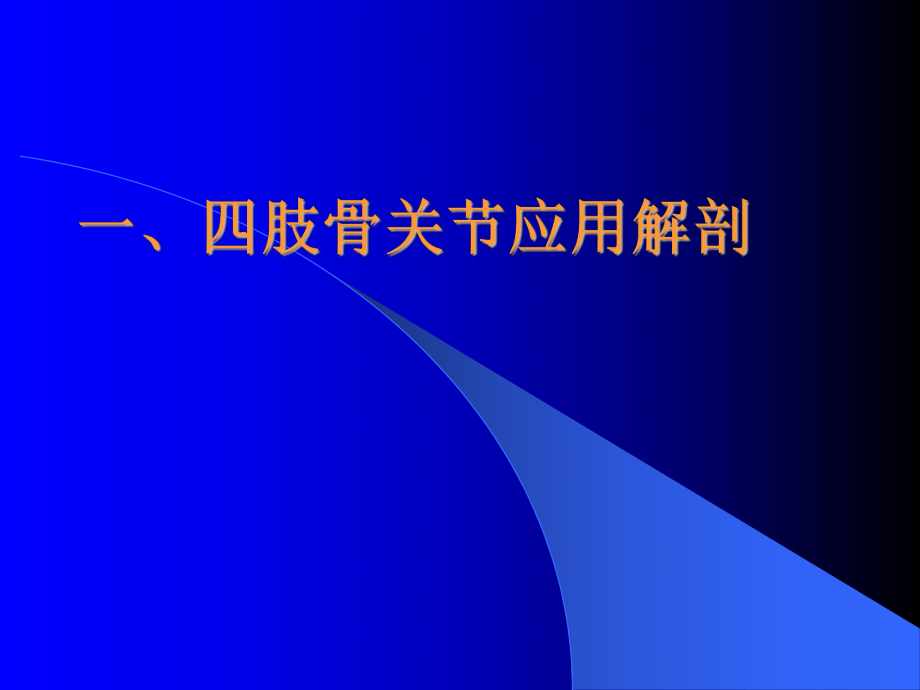 一、四肢骨关节应用解剖